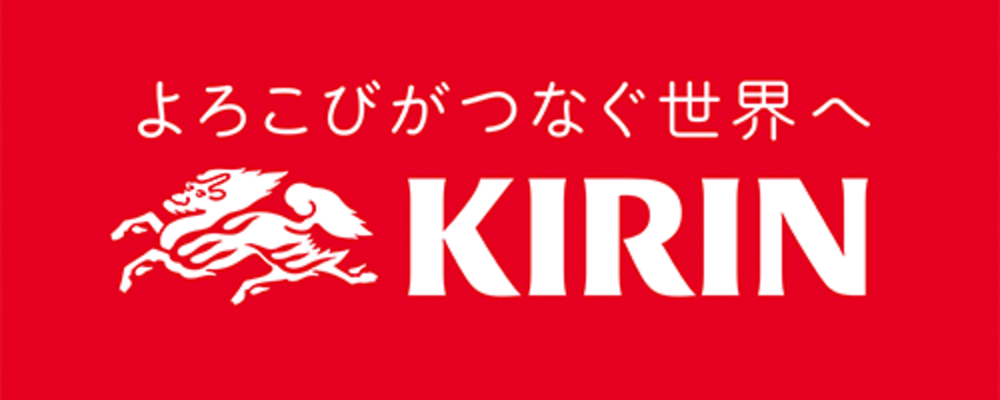 よろこびがつなぐ世界へ

KIRIN